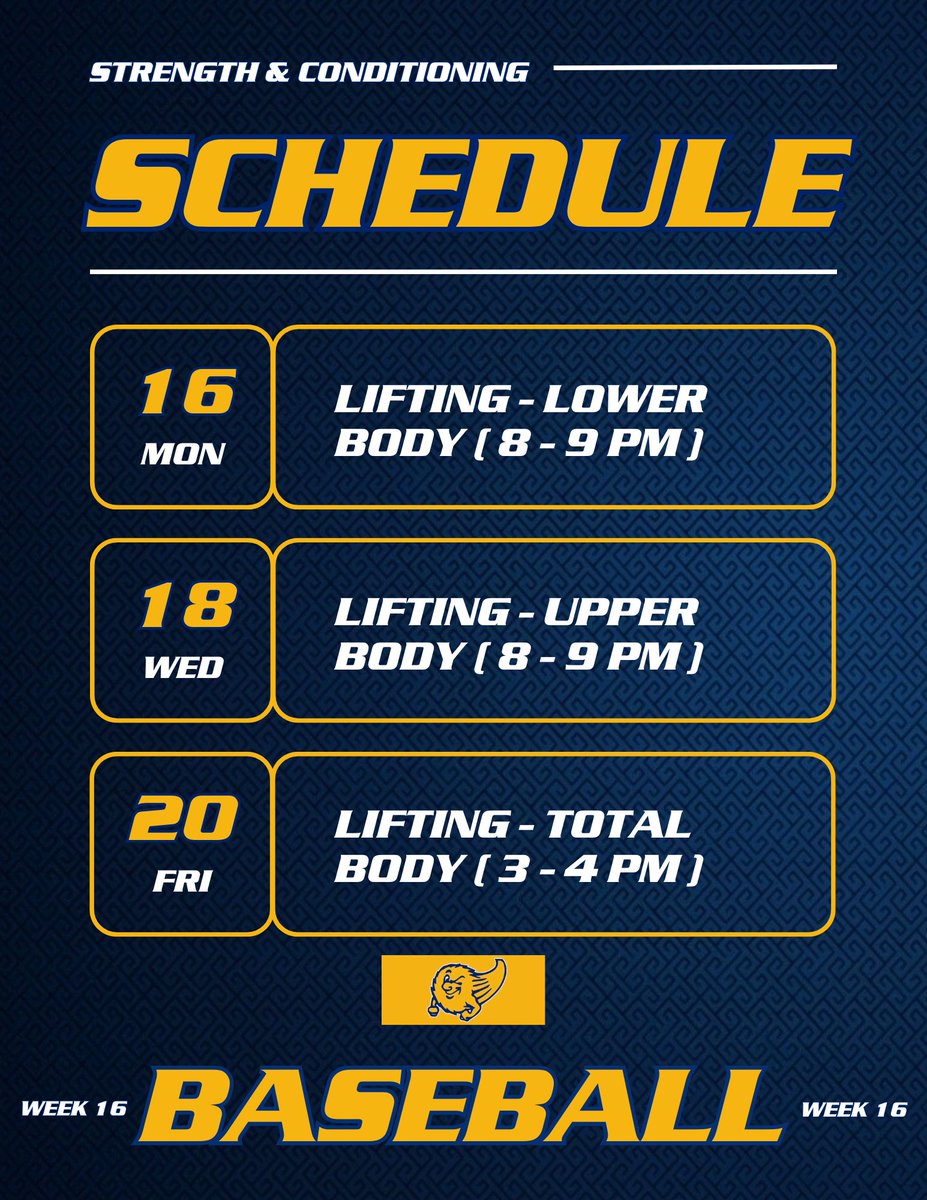 STRENGTH & CONDITIONING

SCHEDULE

16
MON

LIFTING - LOWER BODY ( 8 - 9 PM )

18
WED

LIFTING - UPPER BODY ( 8 - 9 PM )

20
FRI

LIFTING - TOTAL BODY ( 3 - 4 PM )

WEEK 16

BASEBALL

WEEK 16